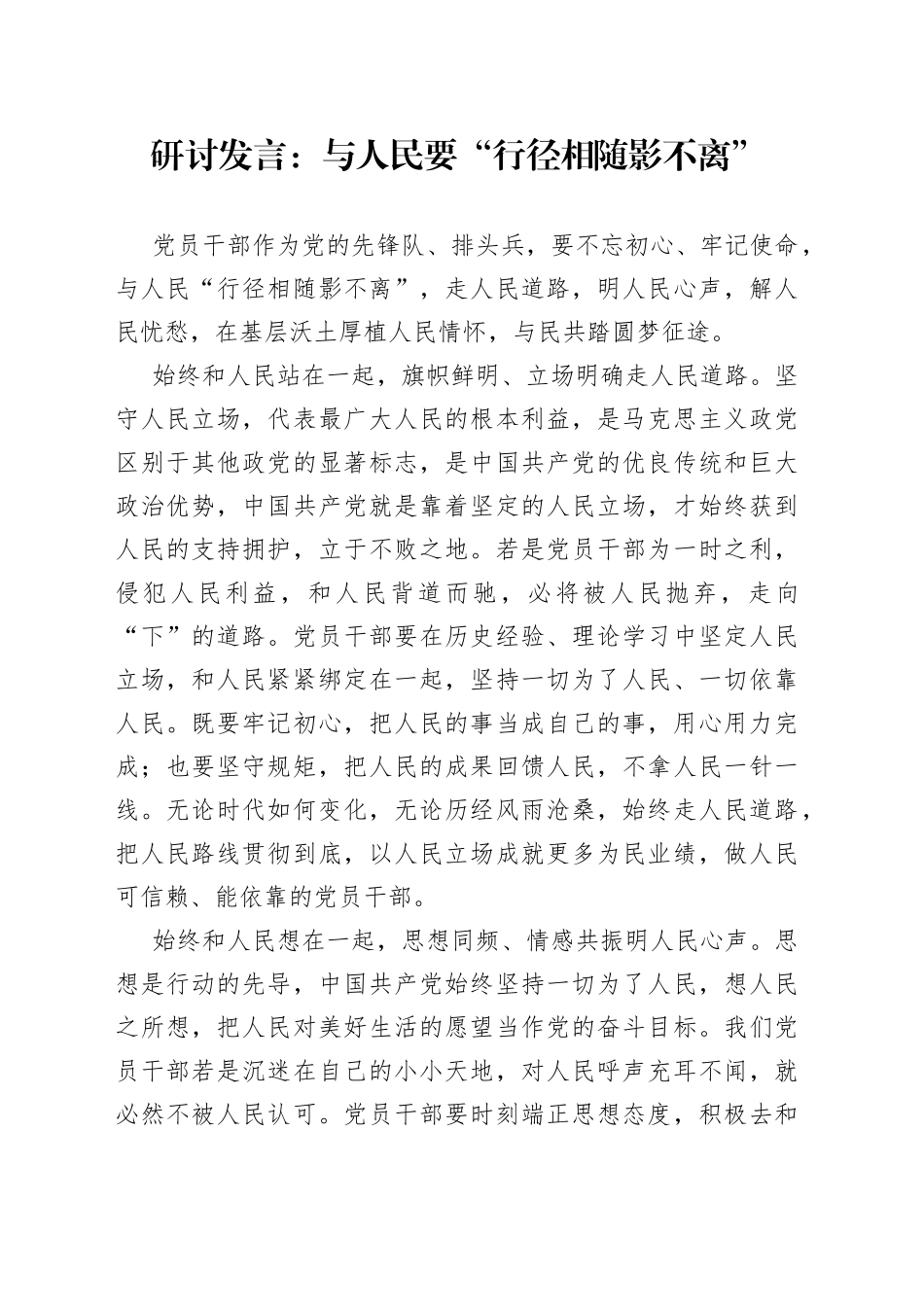 研讨发言：与人民要“行径相随影不离”

党员干部作为党的先锋队、排头兵，要不忘初心、牢记使命，与人民“行径相随影不离”，走人民道路，明人民心声，解人民忧愁，在基层沃土厚植人民情怀，与民共踏圆梦征途。

始终和人民站在一起，旗帜鲜明、立场明确走人民道路。坚守人民立场，代表最广大人民的根本利益，是马克思主义政党区别于其他政党的显著标志，是中国共产党的优良传统和巨大政治优势，中国共产党就是靠着坚定的人民立场，才始终获到人民的支持拥护，立于不败之地。若是党员干部为一时之利，侵犯人民利益，和人民背道而驰，必将被人民抛弃，走向“下”的道路。党员干部要在历史经验、理论学习中坚定人民立场，和人民紧紧绑定在一起，坚持一切为了人民、一切依靠人民。既要牢记初心，把人民的事当成自己的事，用心用力完成；也要坚守规矩，把人民的成果回馈人民，不拿人民一针一线。无论时代如何变化，无论历经风雨沧桑，始终走人民道路，把人民路线贯彻到底，以人民立场成就更多为民业绩，做人民可信赖、能依靠的党员干部。

始终和人民想在一起，思想同频、情感共振明人民心声。思想是行动的先导，中国共产党始终坚持一切为了人民，想人民之所想，把人民对美好生活的愿望当作党的奋斗目标。我们党员干部若是沉迷在自己的小小天地，对人民呼声充耳不闻，就必然不被人民认可。党员干部要时刻端正思想态度，积极去和